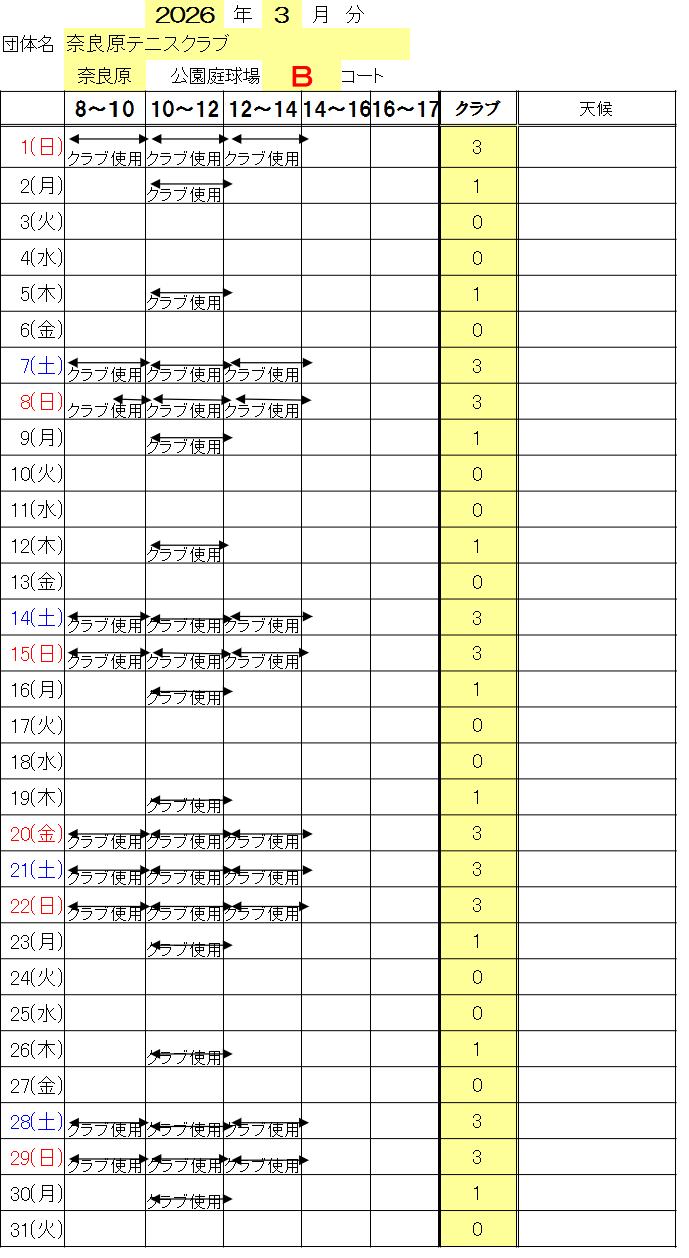 2026 年 3 月 分
団体名 奈良原テニスクラブ
奈良原 公園庭球場 B コート

| | 8～10 | 10～12 | 12～14 | 14～16 | 16～17 | クラブ | 天候 |
|---|---|---|---|---|---|---|---|
| 1(日) | クラブ使用 | クラブ使用 | クラブ使用 | | | 3 | |
| 2(月) | | クラブ使用 | | | | 1 | |
| 3(火) | | | | | | 0 | |
| 4(水) | | | | | | 0 | |
| 5(木) | | クラブ使用 | | | | 1 | |
| 6(金) | | | | | | 0 | |
| 7(土) | クラブ使用 | クラブ使用 | クラブ使用 | | | 3 | |
| 8(日) | クラブ使用 | クラブ使用 | クラブ使用 | | | 3 | |
| 9(月) | | クラブ使用 | | | | 1 | |
| 10(火) | | | | | | 0 | |
| 11(水) | | | | | | 0 | |
| 12(木) | | クラブ使用 | | | | 1 | |
| 13(金) | | | | | | 0 | |
| 14(土) | クラブ使用 | クラブ使用 | クラブ使用 | | | 3 | |
| 15(日) | クラブ使用 | クラブ使用 | クラブ使用 | | | 3 | |
| 16(月) | | クラブ使用 | | | | 1 | |
| 17(火) | | | | | | 0 | |
| 18(水) | | | | | | 0 | |
| 19(木) | | クラブ使用 | | | | 1 | |
| 20(金) | クラブ使用 | クラブ使用 | クラブ使用 | | | 3 | |
| 21(土) | クラブ使用 | クラブ使用 | クラブ使用 | | | 3 | |
| 22(日) | クラブ使用 | クラブ使用 | クラブ使用 | | | 3 | |
| 23(月) | | クラブ使用 | | | | 1 | |
| 24(火) | | | | | | 0 | |
| 25(水) | | | | | | 0 | |
| 26(木) | | クラブ使用 | | | | 1 | |
| 27(金) | | | | | | 0 | |
| 28(土) | クラブ使用 | クラブ使用 | クラブ使用 | | | 3 | |
| 29(日) | クラブ使用 | クラブ使用 | クラブ使用 | | | 3 | |
| 30(月) | | クラブ使用 | | | | 1 | |
| 31(火) | | | | | | 0 | |